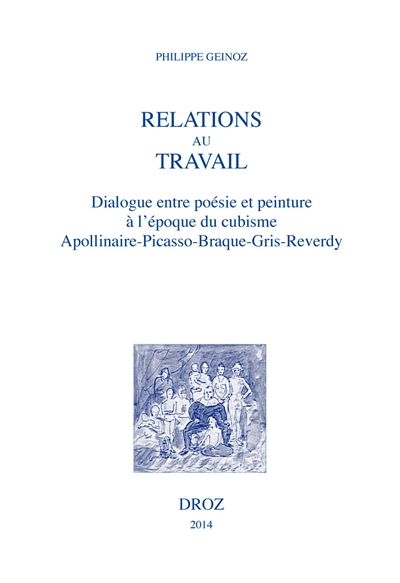 PHILIPPE GEINOZ

RELATIONS
AU
TRAVAIL

Dialogue entre poésie et peinture
à l'époque du cubisme
Apollinaire-Picasso-Braque-Gris-Reverdy

DROZ
2014